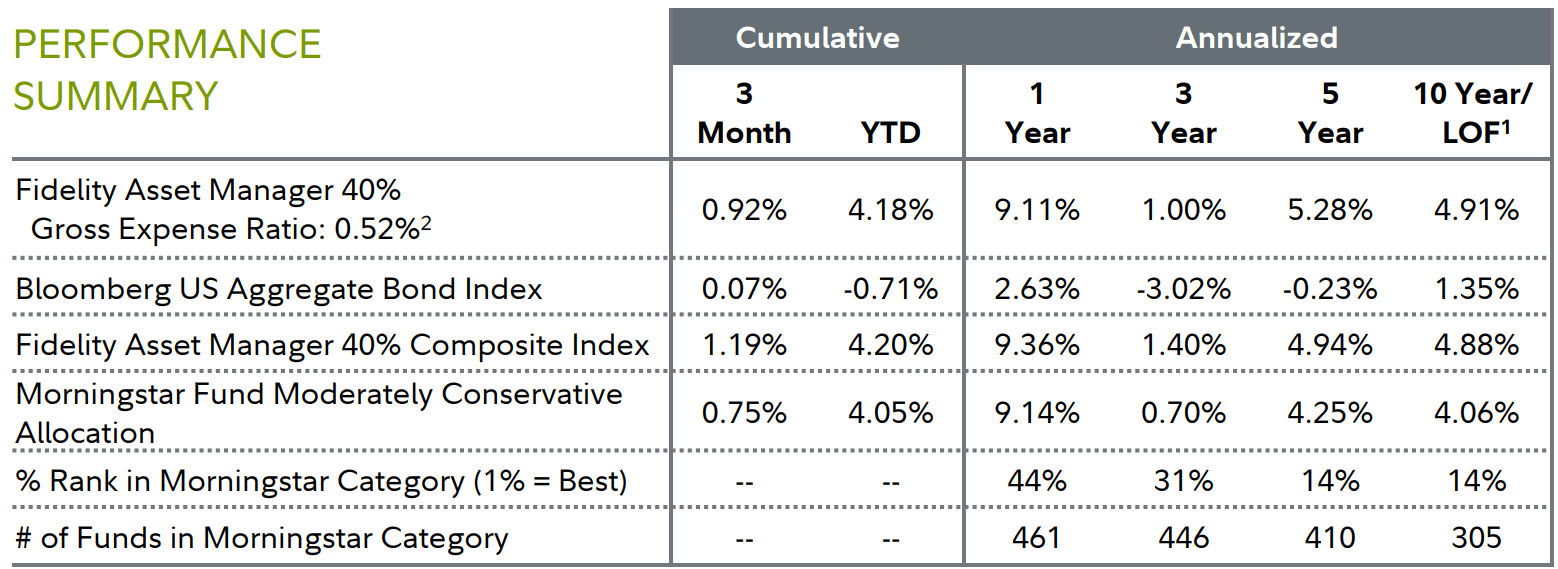 | PERFORMANCE SUMMARY | Cumulative | | Annualized | | | |
|---|---|---|---|---|---|---|
| | 3 Month | YTD | 1 Year | 3 Year | 5 Year | 10 Year/ LOF$^1$ |
| Fidelity Asset Manager 40% Gross Expense Ratio: 0.52%$^2$ | 0.92% | 4.18% | 9.11% | 1.00% | 5.28% | 4.91% |
| Bloomberg US Aggregate Bond Index | 0.07% | -0.71% | 2.63% | -3.02% | -0.23% | 1.35% |
| Fidelity Asset Manager 40% Composite Index | 1.19% | 4.20% | 9.36% | 1.40% | 4.94% | 4.88% |
| Morningstar Fund Moderately Conservative Allocation | 0.75% | 4.05% | 9.14% | 0.70% | 4.25% | 4.06% |
| % Rank in Morningstar Category (1% = Best) | -- | -- | 44% | 31% | 14% | 14% |
| # of Funds in Morningstar Category | -- | -- | 461 | 446 | 410 | 305 |